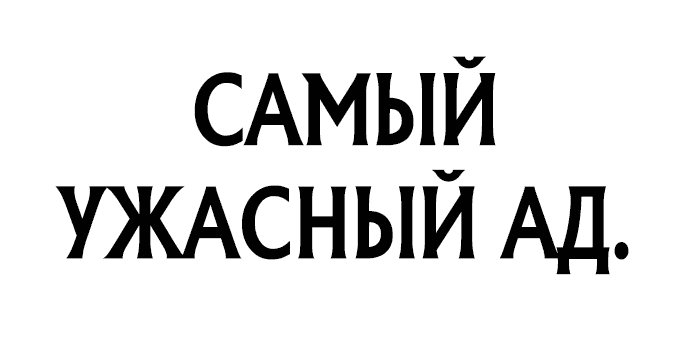 САМЫЙ УЖАСНЫЙ АД.